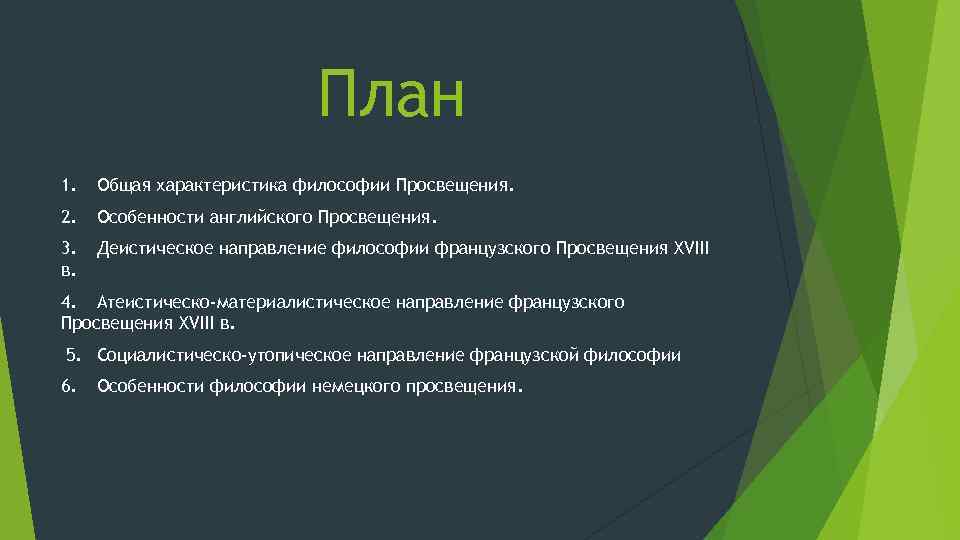 План

1. Общая характеристика философии Просвещения.

2. Особенности английского Просвещения.

3. Деистическое направление философии французского Просвещения XVIII в.

4. Атеистическо-материалистическое направление французского Просвещения XVIII в.

5. Социалистическо-утопическое направление французской философии

6. Особенности философии немецкого просвещения.